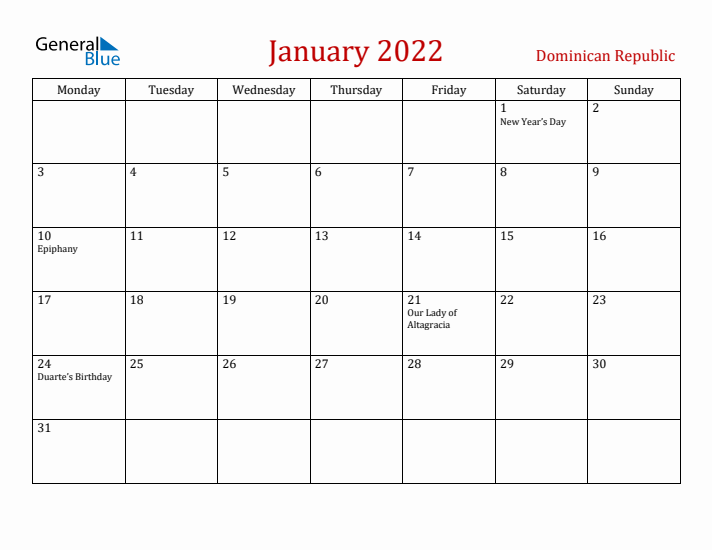 General Blue

January 2022

Dominican Republic

| Monday | Tuesday | Wednesday | Thursday | Friday | Saturday | Sunday |
|---|---|---|---|---|---|---|
| | | | | | 1 New Year's Day | 2 |
| 3 | 4 | 5 | 6 | 7 | 8 | 9 |
| 10 Epiphany | 11 | 12 | 13 | 14 | 15 | 16 |
| 17 | 18 | 19 | 20 | 21 Our Lady of Altagracia | 22 | 23 |
| 24 Duarte's Birthday | 25 | 26 | 27 | 28 | 29 | 30 |
| 31 | | | | | | |